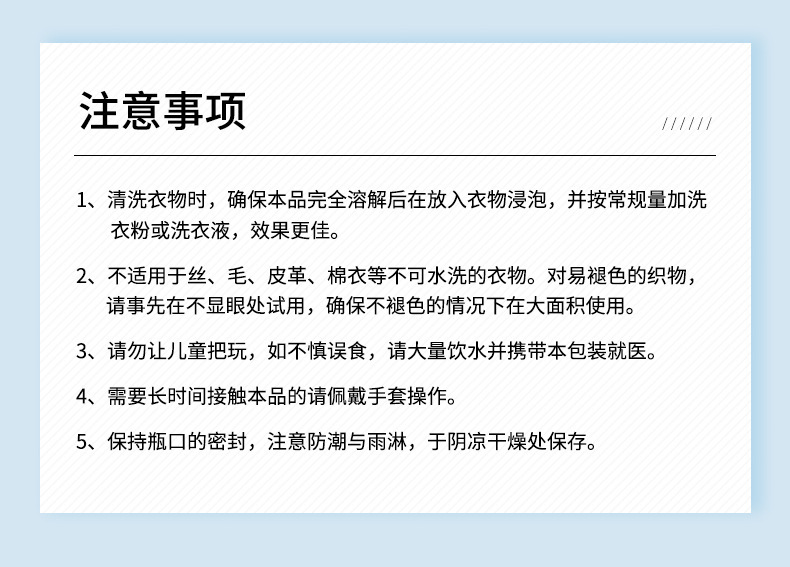 注意事项

//////

1、清洗衣物时，确保本品完全溶解后在放入衣物浸泡，并按常规量加洗衣粉或洗衣液，效果更佳。

2、不适用于丝、毛、皮革、棉衣等不可水洗的衣物。对易褪色的织物，请事先在不显眼处试用，确保不褪色的情况下在大面积使用。

3、请勿让儿童把玩，如不慎误食，请大量饮水并携带本包装就医。

4、需要长时间接触本品的请佩戴手套操作。

5、保持瓶口的密封，注意防潮与雨淋，于阴凉干燥处保存。